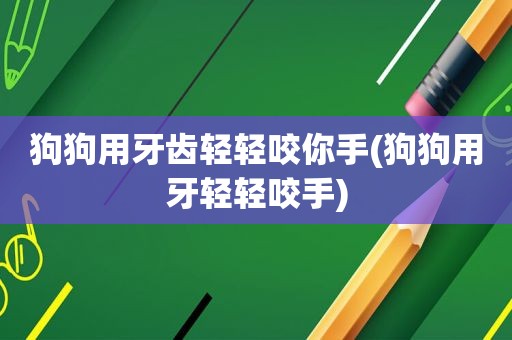 狗狗用牙齿轻轻咬你手(狗狗用牙轻轻咬手)